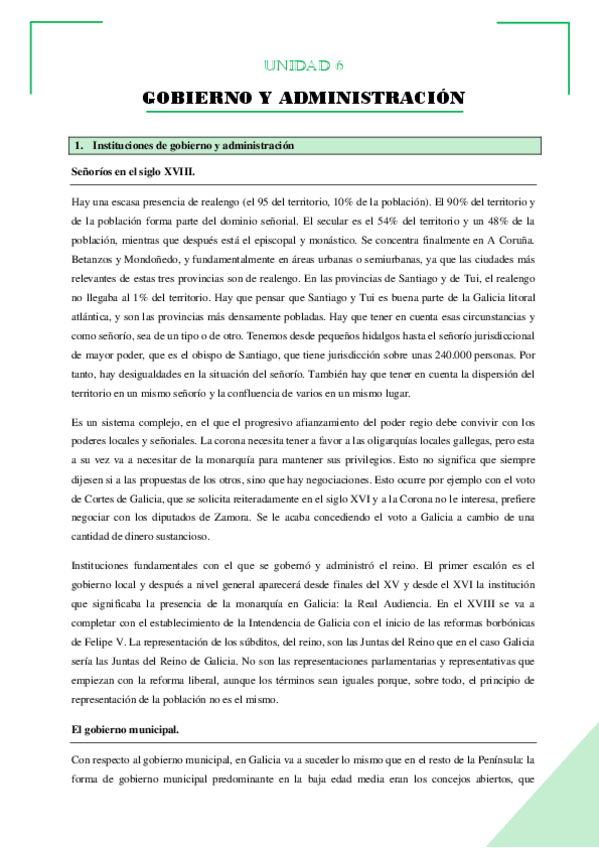 UNIDAD 6

GOBIERNO Y ADMINISTRACIÓN

1. Instituciones de gobierno y administración

Señoríos en el siglo XVIII.

Hay una escasa presencia de realengo (el 95 del territorio, 10% de la población). El 90% del territorio y de la población forma parte del dominio señorial. El secular es el 54% del territorio y un 48% de la población, mientras que después está el episcopal y monástico. Se concentra finalmente en A Coruña. Betanzos y Mondoñedo, y fundamentalmente en áreas urbanas o semiurbanas, ya que las ciudades más relevantes de estas tres provincias son de realengo. En las provincias de Santiago y de Tui, el realengo no llegaba al 1% del territorio. Hay que pensar que Santiago y Tui es buena parte de la Galicia litoral atlántica, y son las provincias más densamente pobladas. Hay que tener en cuenta esas circunstancias y como señorío, sea de un tipo o de otro. Tenemos desde pequeños hidalgos hasta el señorío jurisdiccional de mayor poder, que es el obispo de Santiago, que tiene jurisdicción sobre unas 240.000 personas. Por tanto, hay desigualdades en la situación del señorío. También hay que tener en cuenta la dispersión del territorio en un mismo señorío y la confluencia de varios en un mismo lugar.

Es un sistema complejo, en el que el progresivo afianzamiento del poder regio debe convivir con los poderes locales y señoriales. La corona necesita tener a favor a las oligarquías locales gallegas, pero esta a su vez va a necesitar de la monarquía para mantener sus privilegios. Esto no significa que siempre dijesen si a las propuestas de los otros, sino que hay negociaciones. Esto ocurre por ejemplo con el voto de Cortes de Galicia, que se solicita reiteradamente en el siglo XVI y a la Corona no le interesa, prefiere negociar con los diputados de Zamora. Se le acaba concediendo el voto a Galicia a cambio de una cantidad de dinero sustancioso.

Instituciones fundamentales con el que se gobernó y administró el reino. El primer escalón es el gobierno local y después a nivel general aparecerá desde finales del XV y desde el XVI la institución que significaba la presencia de la monarquía en Galicia: la Real Audiencia. En el XVIII se va a completar con el establecimiento de la Intendencia de Galicia con el inicio de las reformas borbónicas de Felipe V. La representación de los súbditos, del reino, son las Juntas del Reino que en el caso Galicia sería las Juntas del Reino de Galicia. No son las representaciones parlamentarias y representativas que empiezan con la reforma liberal, aunque los términos sean iguales porque, sobre todo, el principio de representación de la población no es el mismo.

El gobierno municipal.

Con respecto al gobierno municipal, en Galicia va a suceder lo mismo que en el resto de la Península: la forma de gobierno municipal predominante en la baja edad media eran los concejos abiertos, que